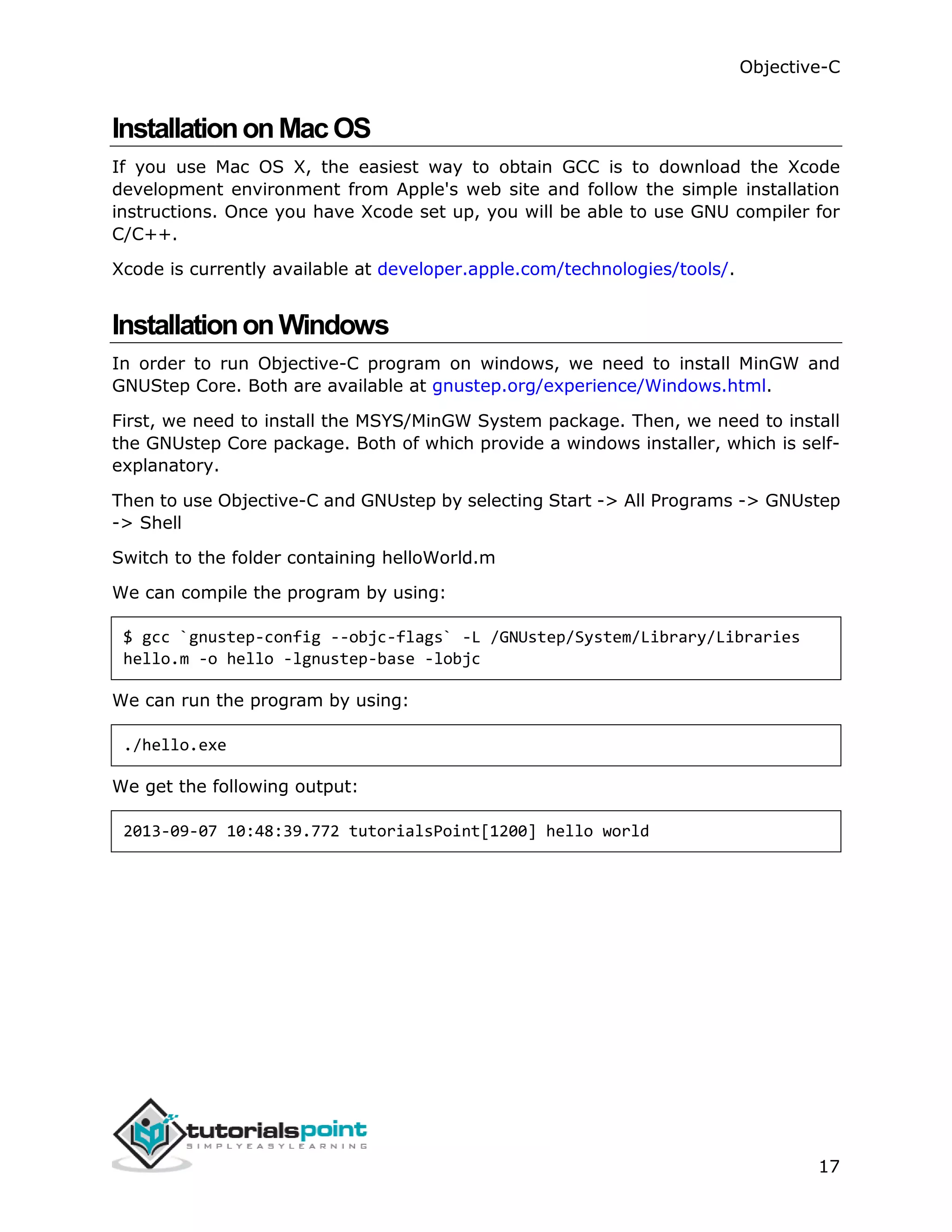 Objective-C

Installation on Mac OS

If you use Mac OS X, the easiest way to obtain GCC is to download the Xcode development environment from Apple's web site and follow the simple installation instructions. Once you have Xcode set up, you will be able to use GNU compiler for C/C++.

Xcode is currently available at developer.apple.com/technologies/tools/.

Installation on Windows

In order to run Objective-C program on windows, we need to install MinGW and GNUStep Core. Both are available at gnustep.org/experience/Windows.html.

First, we need to install the MSYS/MinGW System package. Then, we need to install the GNUstep Core package. Both of which provide a windows installer, which is self-explanatory.

Then to use Objective-C and GNUstep by selecting Start -> All Programs -> GNUstep -> Shell

Switch to the folder containing helloWorld.m

We can compile the program by using:

$ gcc `gnustep-config --objc-flags` -L /GNUstep/System/Library/Libraries hello.m -o hello -lgnustep-base -lobjc

We can run the program by using:

./hello.exe

We get the following output:

2013-09-07 10:48:39.772 tutorialsPoint[1200] hello world

tutorialspoint
SIMPLYEASYLEARNING

17